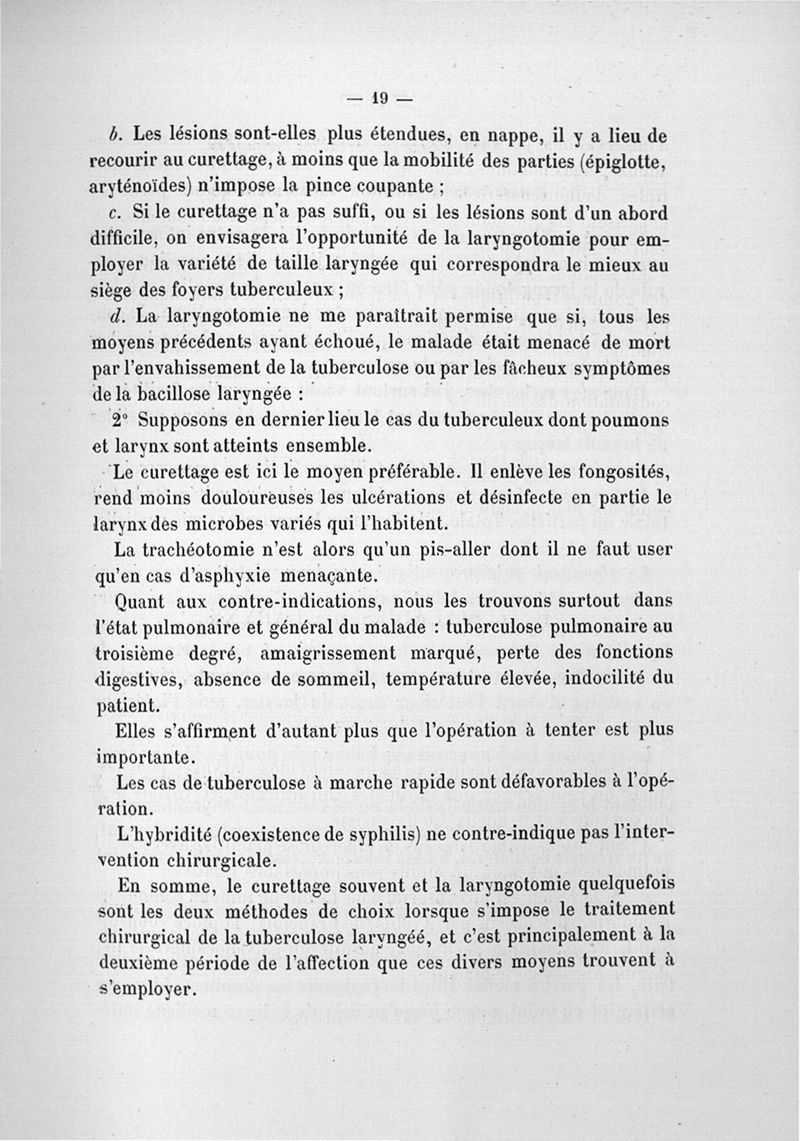 — 19 —

b. Les lésions sont-elles plus étendues, en nappe, il y a lieu de recourir au curettage, à moins que la mobilité des parties (épiglotte, aryténoïdes) n'impose la pince coupante ;

c. Si le curettage n'a pas suffi, ou si les lésions sont d'un abord difficile, on envisagera l'opportunité de la laryngotomie pour employer la variété de taille laryngée qui correspondra le mieux au siège des foyers tuberculeux ;

d. La laryngotomie ne me paraîtrait permise que si, tous les moyens précédents ayant échoué, le malade était menacé de mort par l'envahissement de la tuberculose ou par les fâcheux symptômes de la bacillose laryngée :

2° Supposons en dernier lieu le cas du tuberculeux dont poumons et larynx sont atteints ensemble.

Le curettage est ici le moyen préférable. Il enlève les fongosités, rend moins douloureuses les ulcérations et désinfecte en partie le larynx des microbes variés qui l'habitent.

La trachéotomie n'est alors qu'un pis-aller dont il ne faut user qu'en cas d'asphyxie menaçante.

Quant aux contre-indications, nous les trouvons surtout dans l'état pulmonaire et général du malade : tuberculose pulmonaire au troisième degré, amaigrissement marqué, perte des fonctions digestives, absence de sommeil, température élevée, indocilité du patient.

Elles s'affirment d'autant plus que l'opération à tenter est plus importante.

Les cas de tuberculose à marche rapide sont défavorables à l'opération.

L'hybridité (coexistence de syphilis) ne contre-indique pas l'intervention chirurgicale.

En somme, le curettage souvent et la laryngotomie quelquefois sont les deux méthodes de choix lorsque s'impose le traitement chirurgical de la tuberculose laryngée, et c'est principalement à la deuxième période de l'affection que ces divers moyens trouvent à s'employer.